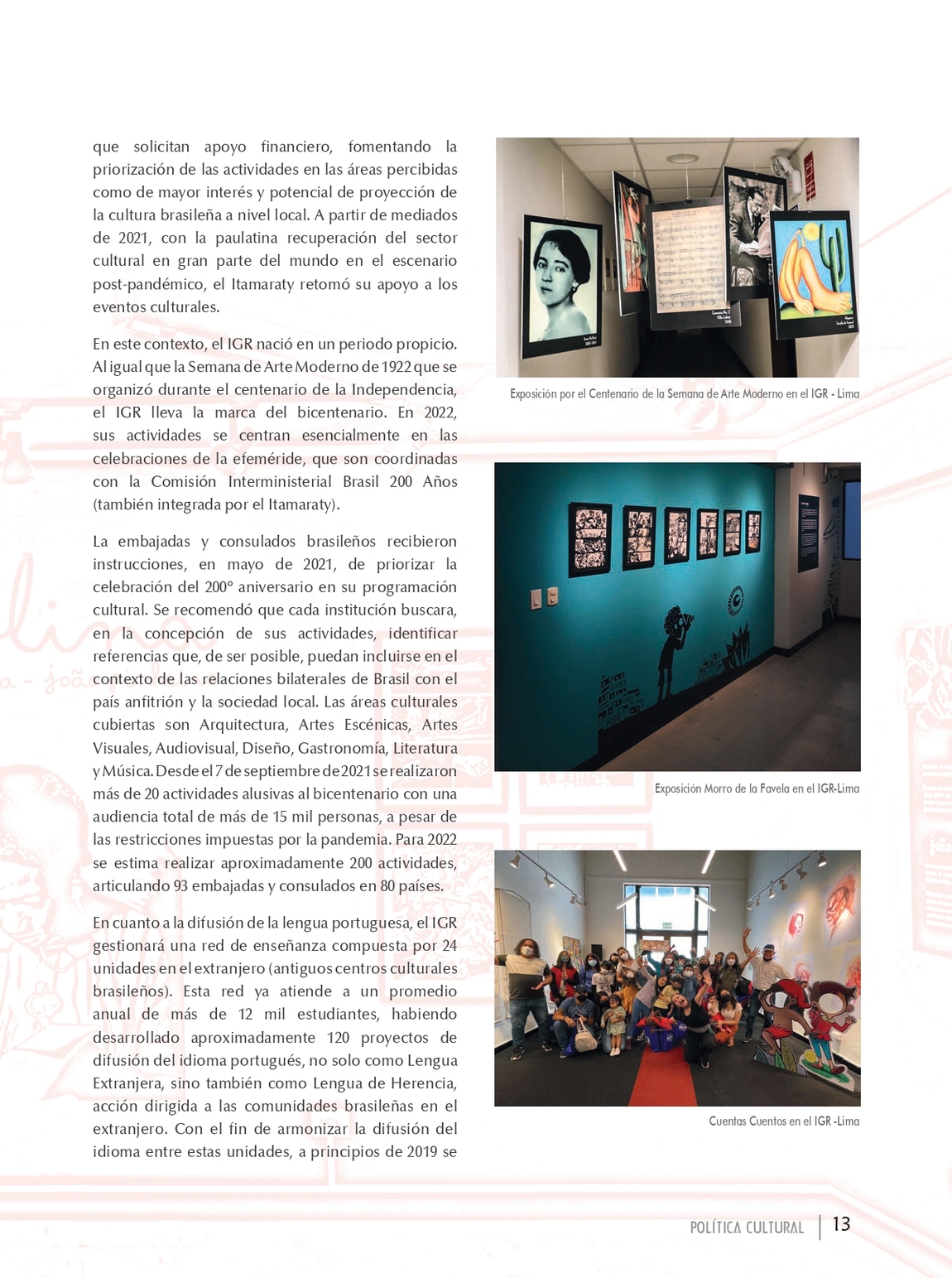 que solicitan apoyo financiero, fomentando la priorización de las actividades en las áreas percibidas como de mayor interés y potencial de proyección de la cultura brasileña a nivel local. A partir de mediados de 2021, con la paulatina recuperación del sector cultural en gran parte del mundo en el escenario post-pandémico, el Itamaraty retomó su apoyo a los eventos culturales.

En este contexto, el IGR nació en un periodo propicio. Al igual que la Semana de Arte Moderno de 1922 que se organizó durante el centenario de la Independencia, el IGR lleva la marca del bicentenario. En 2022, sus actividades se centran esencialmente en las celebraciones de la efeméride, que son coordinadas con la Comisión Interministerial Brasil 200 Años (también integrada por el Itamaraty).

La embajadas y consulados brasileños recibieron instrucciones, en mayo de 2021, de priorizar la celebración del 200° aniversario en su programación cultural. Se recomendó que cada institución buscara, en la concepción de sus actividades, identificar referencias que, de ser posible, puedan incluirse en el contexto de las relaciones bilaterales de Brasil con el país anfitrión y la sociedad local. Las áreas culturales cubiertas son Arquitectura, Artes Escénicas, Artes Visuales, Audiovisual, Diseño, Gastronomía, Literatura y Música. Desde el 7 de septiembre de 2021 se realizaron más de 20 actividades alusivas al bicentenario con una audiencia total de más de 15 mil personas, a pesar de las restricciones impuestas por la pandemia. Para 2022 se estima realizar aproximadamente 200 actividades, articulando 93 embajadas y consulados en 80 países.

En cuanto a la difusión de la lengua portuguesa, el IGR gestionará una red de enseñanza compuesta por 24 unidades en el extranjero (antiguos centros culturales brasileños). Esta red ya atiende a un promedio anual de más de 12 mil estudiantes, habiendo desarrollado aproximadamente 120 proyectos de difusión del idioma portugués, no solo como Lengua Extranjera, sino también como Lengua de Herencia, acción dirigida a las comunidades brasileñas en el extranjero. Con el fin de armonizar la difusión del idioma entre estas unidades, a principios de 2019 se

Exposición por el Centenario de la Semana de Arte Moderno en el IGR - Lima

Exposición Morro de la Favela en el IGR-Lima

Cuentas Cuentos en el IGR -Lima

POLÍTICA CULTURAL | 13